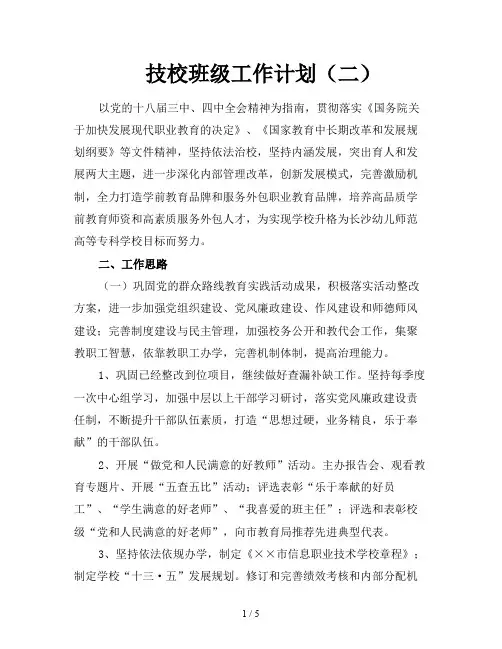 技校班级工作计划（二）

以党的十八届三中、四中全会精神为指南，贯彻落实《国务院关于加快发展现代职业教育的决定》、《国家教育中长期改革和发展规划纲要》等文件精神，坚持依法治校，坚持内涵发展，突出育人和发展两大主题，进一步深化内部管理改革，创新发展模式，完善激励机制，全力打造学前教育品牌和服务外包职业教育品牌，培养高品质学前教育师资和高素质服务外包人才，为实现学校升格为长沙幼儿师范高等专科学校目标而努力。

二、工作思路

（一）巩固党的群众路线教育实践活动成果，积极落实活动整改方案，进一步加强党组织建设、党风廉政建设、作风建设和师德师风建设；完善制度建设与民主管理，加强校务公开和教代会工作，集聚教职工智慧，依靠教职工办学，完善机制体制，提高治理能力。

1、巩固已经整改到位项目，继续做好查漏补缺工作。坚持每季度一次中心组学习，加强中层以上干部学习研讨，落实党风廉政建设责任制，不断提升干部队伍素质，打造“思想过硬，业务精良，乐于奉献”的干部队伍。

2、开展“做党和人民满意的好教师”活动。主办报告会、观看教育专题片、开展“五查五比”活动；评选表彰“乐于奉献的好员工”、“学生满意的好老师”、“我喜爱的班主任”；评选和表彰校级“党和人民满意的好老师”，向市教育局推荐先进典型代表。

3、坚持依法依规办学，制定《××市信息职业技术学校章程》；制定学校“十三·五”发展规划。修订和完善绩效考核和内部分配机

1 / 5